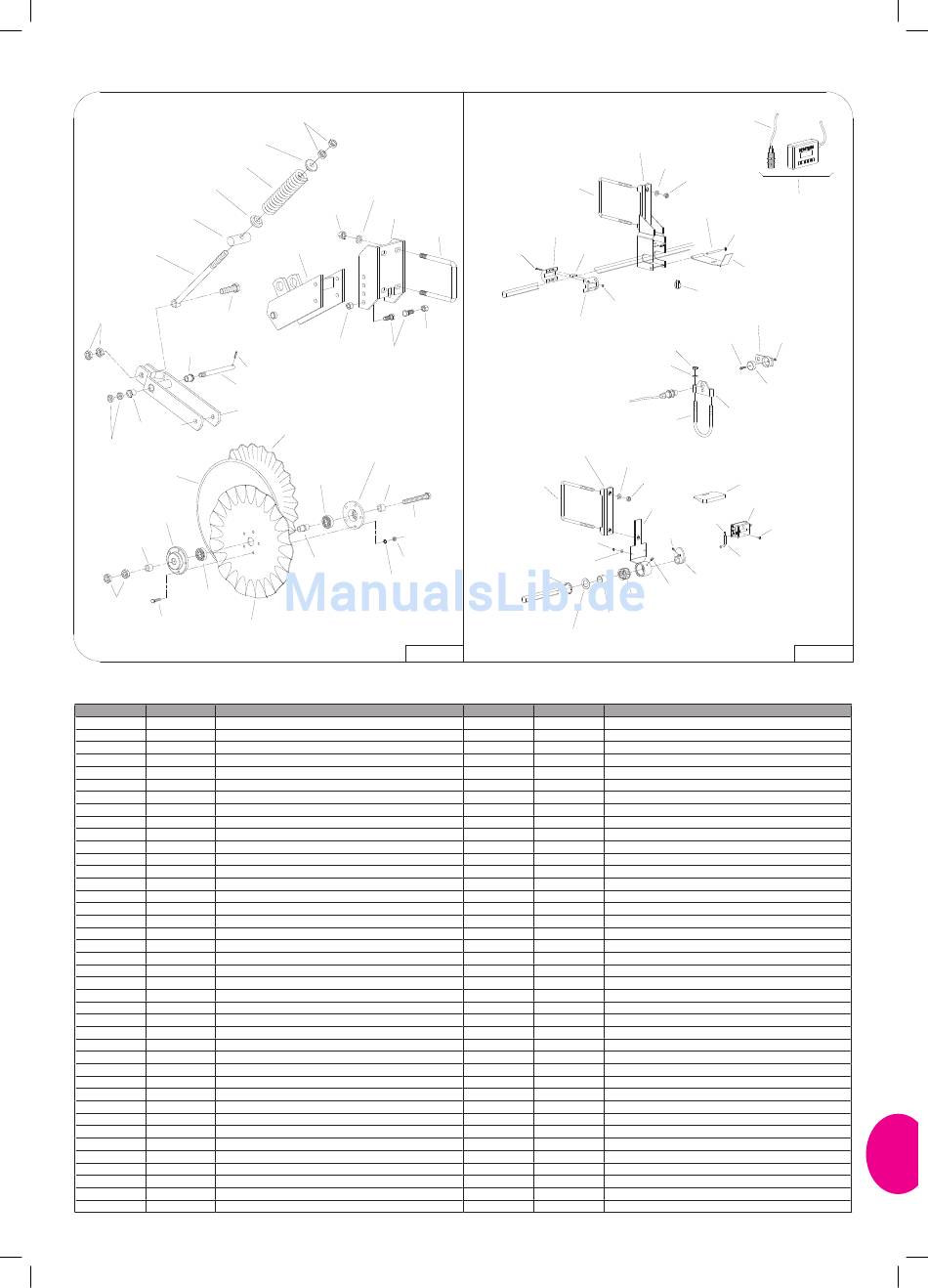 ManualsLib.de